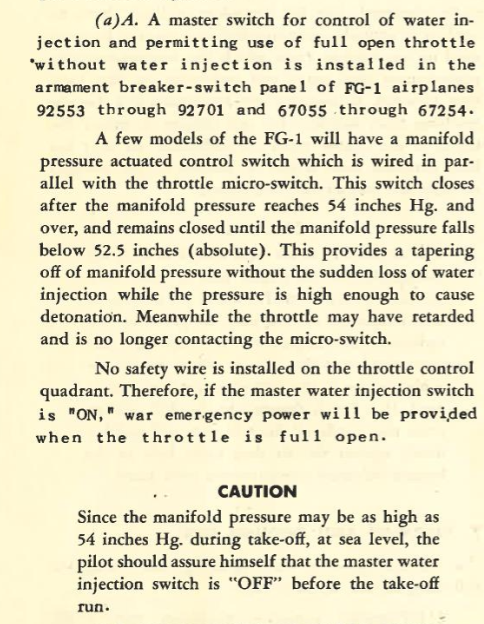 (a)A. A master switch for control of water injection and permitting use of full open throttle without water injection is installed in the armament breaker-switch panel of FG-1 airplanes 92553 through 92701 and 67055 through 67254.

A few models of the FG-1 will have a manifold pressure actuated control switch which is wired in parallel with the throttle micro-switch. This switch closes after the manifold pressure reaches 54 inches Hg. and over, and remains closed until the manifold pressure falls below 52.5 inches (absolute). This provides a tapering off of manifold pressure without the sudden loss of water injection while the pressure is high enough to cause detonation. Meanwhile the throttle may have retarded and is no longer contacting the micro-switch.

No safety wire is installed on the throttle control quadrant. Therefore, if the master water injection switch is "ON," war emergency power will be provided when the throttle is full open.

CAUTION

Since the manifold pressure may be as high as 54 inches Hg. during take-off, at sea level, the pilot should assure himself that the master water injection switch is "OFF" before the take-off run.